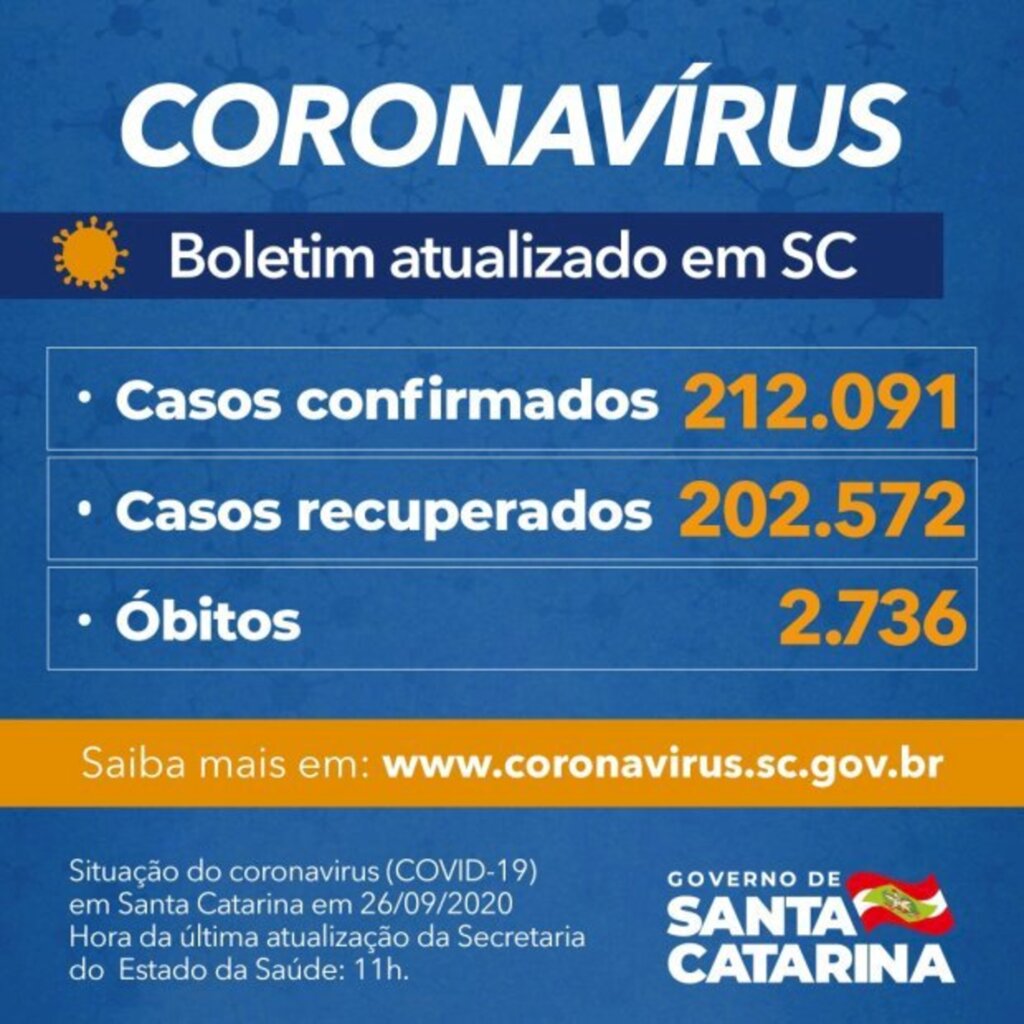 CORONAVÍRUS

Boletim atualizado em SC

• Casos confirmados 212.091

• Casos recuperados 202.572

• Óbitos 2.736

Saiba mais em: www.coronavirus.sc.gov.br

Situação do coronavirus (COVID-19) em Santa Catarina em 26/09/2020 Hora da última atualização da Secretaria do Estado da Saúde: 11h.

GOVERNO DE SANTA CATARINA